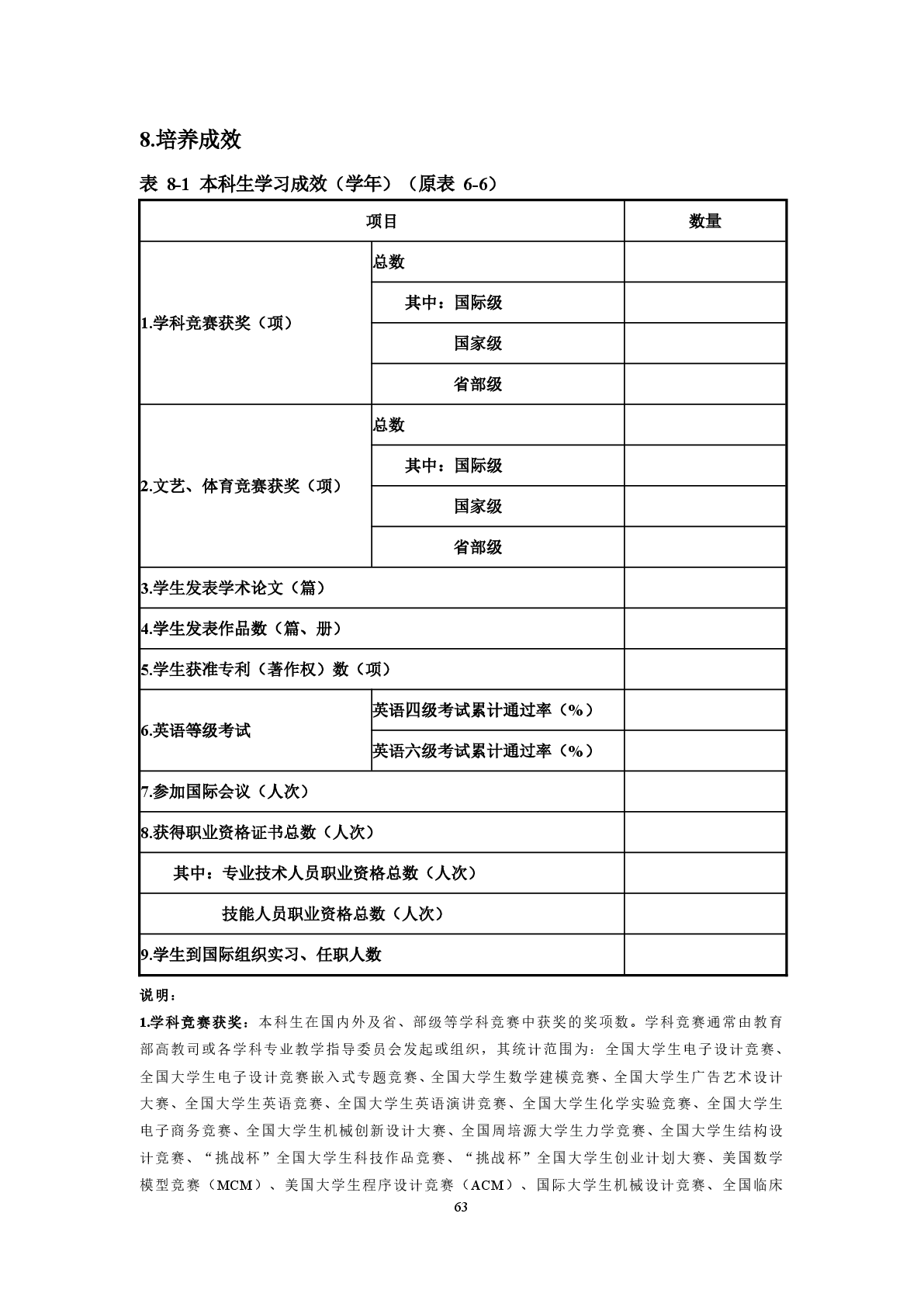 8.培养成效

表 8-1 本科生学习成效（学年）（原表 6-6）

| 项目 | | 数量 |
|---|---|---|
| 1.学科竞赛获奖（项） | 总数 | |
| | 其中：国际级 | |
| | 国家级 | |
| | 省部级 | |
| 2.文艺、体育竞赛获奖（项） | 总数 | |
| | 其中：国际级 | |
| | 国家级 | |
| | 省部级 | |
| 3.学生发表学术论文（篇） | | |
| 4.学生发表作品数（篇、册） | | |
| 5.学生获准专利（著作权）数（项） | | |
| 6.英语等级考试 | 英语四级考试累计通过率（%） | |
| | 英语六级考试累计通过率（%） | |
| 7.参加国际会议（人次） | | |
| 8.获得职业资格证书总数（人次） | | |
| 其中：专业技术人员职业资格总数（人次） | | |
| 技能人员职业资格总数（人次） | | |
| 9.学生到国际组织实习、任职人数 | | |

说明：

1.学科竞赛获奖：本科生在国内外及省、部级等学科竞赛中获奖的奖项数。学科竞赛通常由教育部高教司或各学科专业教学指导委员会发起或组织，其统计范围为：全国大学生电子设计竞赛、全国大学生电子设计竞赛嵌入式专题竞赛、全国大学生数学建模竞赛、全国大学生广告艺术设计大赛、全国大学生英语竞赛、全国大学生英语演讲竞赛、全国大学生化学实验竞赛、全国大学生电子商务竞赛、全国大学生机械创新设计大赛、全国周培源大学生力学竞赛、全国大学生结构设计竞赛、“挑战杯”全国大学生科技作品竞赛、“挑战杯”全国大学生创业计划大赛、美国数学模型竞赛（MCM）、美国大学生程序设计竞赛（ACM）、国际大学生机械设计竞赛、全国临床

63